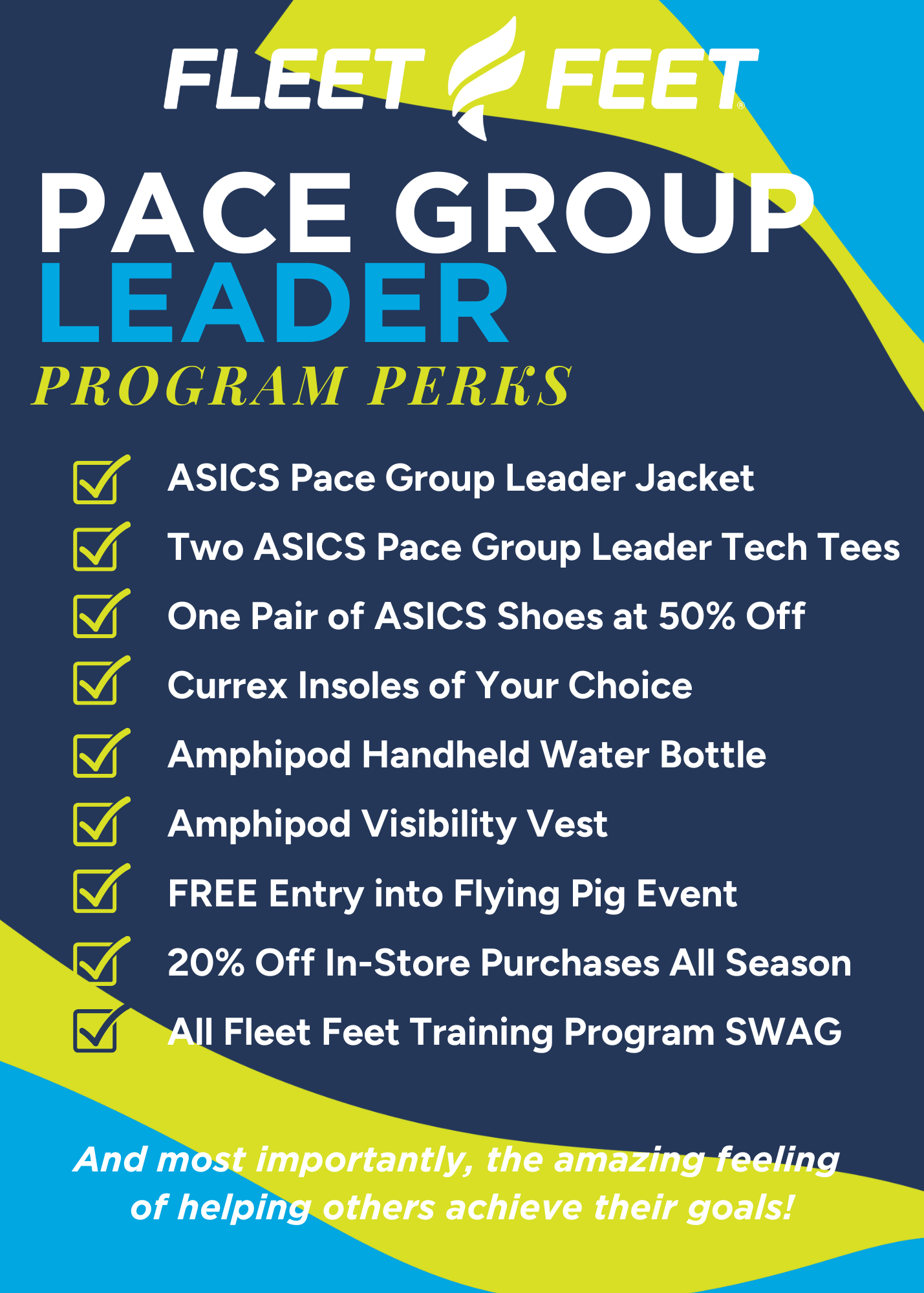 FLEET FEET®

PACE GROUP LEADER

PROGRAM PERKS

ASICS Pace Group Leader Jacket

Two ASICS Pace Group Leader Tech Tees

One Pair of ASICS Shoes at 50% Off

Currex Insoles of Your Choice

Amphipod Handheld Water Bottle

Amphipod Visibility Vest

FREE Entry into Flying Pig Event

20% Off In-Store Purchases All Season

All Fleet Feet Training Program SWAG

And most importantly, the amazing feeling of helping others achieve their goals!